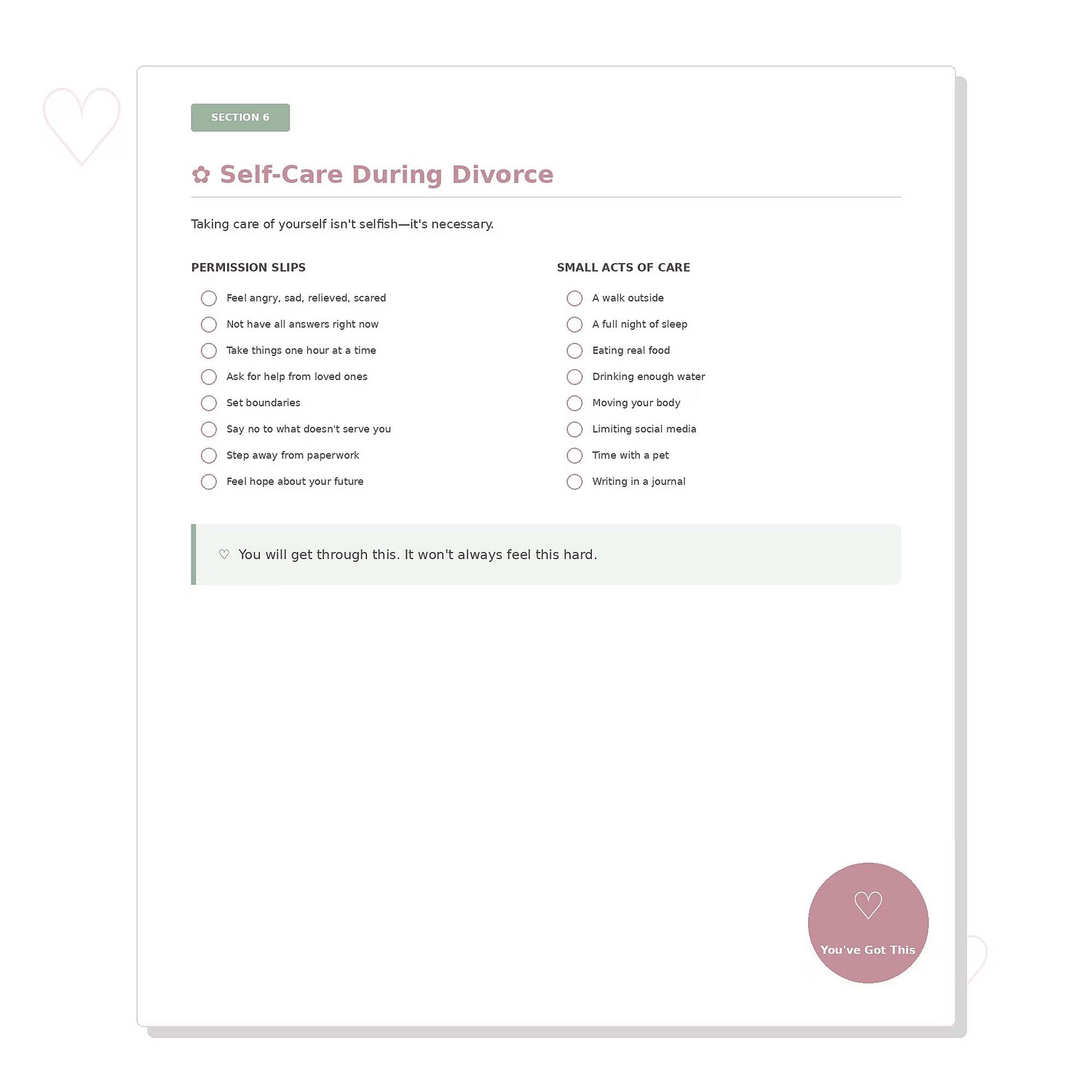 SECTION 6

✿ Self-Care During Divorce

Taking care of yourself isn't selfish—it's necessary.

PERMISSION SLIPS

Feel angry, sad, relieved, scared
Not have all answers right now
Take things one hour at a time
Ask for help from loved ones
Set boundaries
Say no to what doesn't serve you
Step away from paperwork
Feel hope about your future

SMALL ACTS OF CARE

A walk outside
A full night of sleep
Eating real food
Drinking enough water
Moving your body
Limiting social media
Time with a pet
Writing in a journal

♡ You will get through this. It won't always feel this hard.

♡
You've Got This